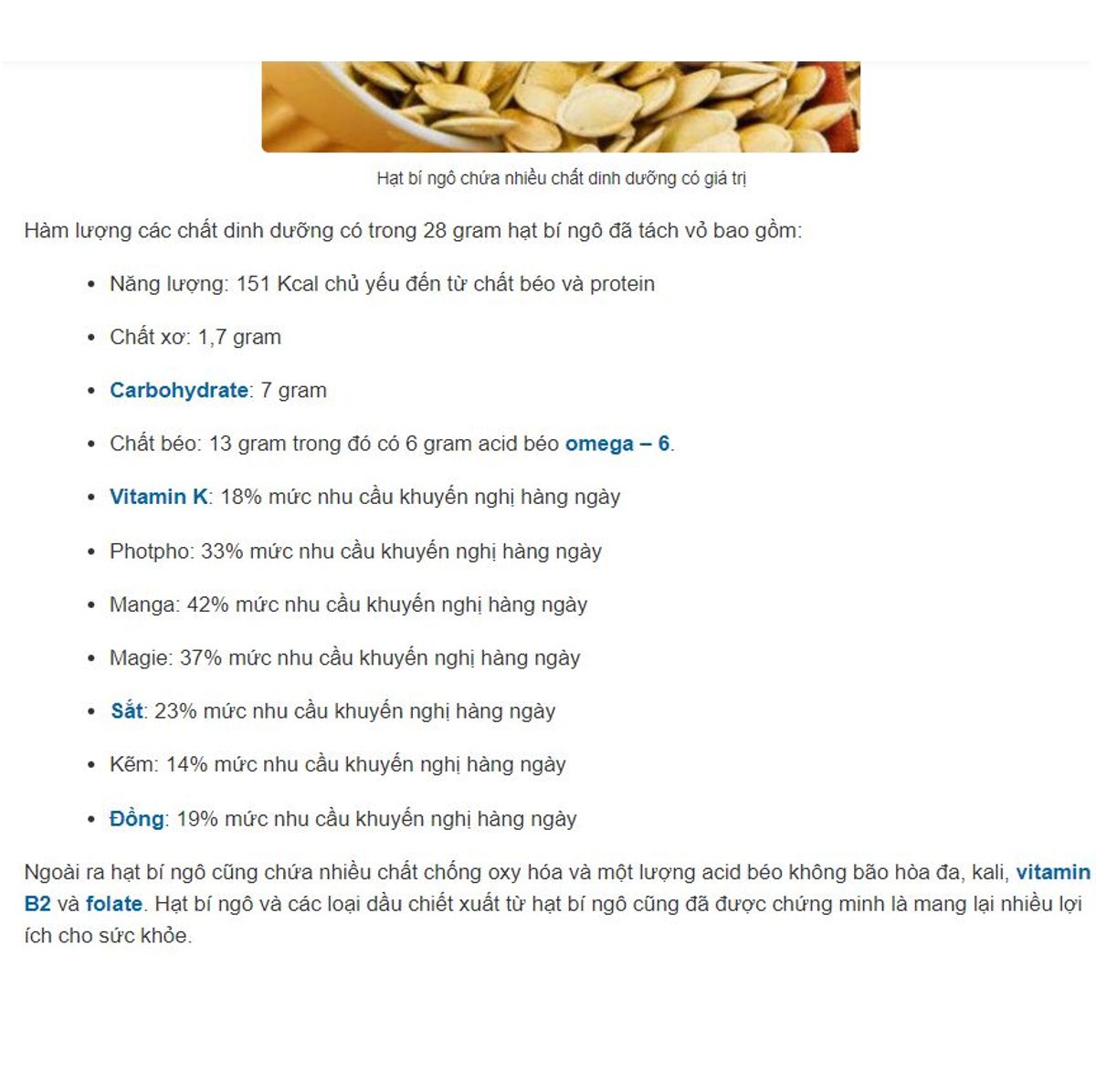 Hạt bí ngô chứa nhiều chất dinh dưỡng có giá trị

Hàm lượng các chất dinh dưỡng có trong 28 gram hạt bí ngô đã tách vỏ bao gồm:

- Năng lượng: 151 Kcal chủ yếu đến từ chất béo và protein
- Chất xơ: 1,7 gram
- Carbohydrate: 7 gram
- Chất béo: 13 gram trong đó có 6 gram acid béo omega – 6.
- Vitamin K: 18% mức nhu cầu khuyến nghị hàng ngày
- Photpho: 33% mức nhu cầu khuyến nghị hàng ngày
- Manga: 42% mức nhu cầu khuyến nghị hàng ngày
- Magie: 37% mức nhu cầu khuyến nghị hàng ngày
- Sắt: 23% mức nhu cầu khuyến nghị hàng ngày
- Kẽm: 14% mức nhu cầu khuyến nghị hàng ngày
- Đồng: 19% mức nhu cầu khuyến nghị hàng ngày

Ngoài ra hạt bí ngô cũng chứa nhiều chất chống oxy hóa và một lượng acid béo không bão hòa đa, kali, vitamin B2 và folate. Hạt bí ngô và các loại dầu chiết xuất từ hạt bí ngô cũng đã được chứng minh là mang lại nhiều lợi ích cho sức khỏe.